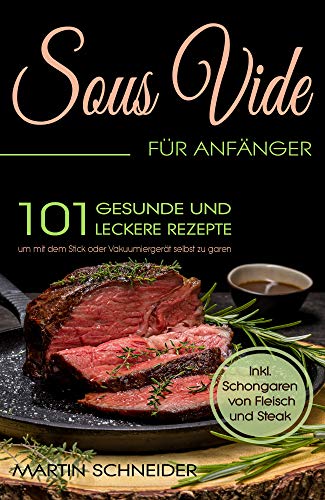 Sous Vide

FÜR ANFÄNGER

101 GESUNDE UND LECKERE REZEPTE

um mit dem Stick oder Vakuumiergerät selbst zu garen

Inkl. Schongaren von Fleisch und Steak

MARTIN SCHNEIDER